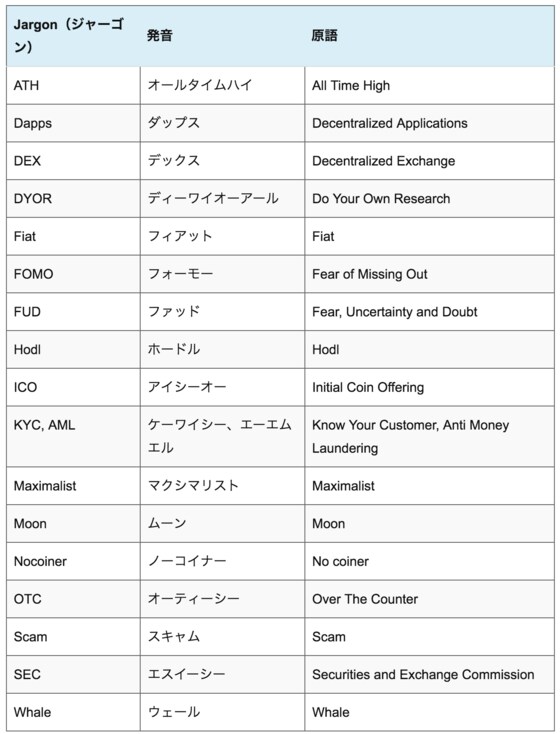 | Jargon（ジャーゴン） | 発音 | 原語 |
|---|---|---|
| ATH | オールタイムハイ | All Time High |
| Dapps | ダップス | Decentralized Applications |
| DEX | デックス | Decentralized Exchange |
| DYOR | ディーワイオーアール | Do Your Own Research |
| Fiat | フィアット | Fiat |
| FOMO | フォーモー | Fear of Missing Out |
| FUD | ファッド | Fear, Uncertainty and Doubt |
| Hodl | ホードル | Hodl |
| ICO | アイシーオー | Initial Coin Offering |
| KYC, AML | ケーワイシー、エーエムエル | Know Your Customer, Anti Money Laundering |
| Maximalist | マクシマリスト | Maximalist |
| Moon | ムーン | Moon |
| Nocoiner | ノーコイナー | No coiner |
| OTC | オーティーシー | Over The Counter |
| Scam | スキャム | Scam |
| SEC | エスイーシー | Securities and Exchange Commission |
| Whale | ウェール | Whale |